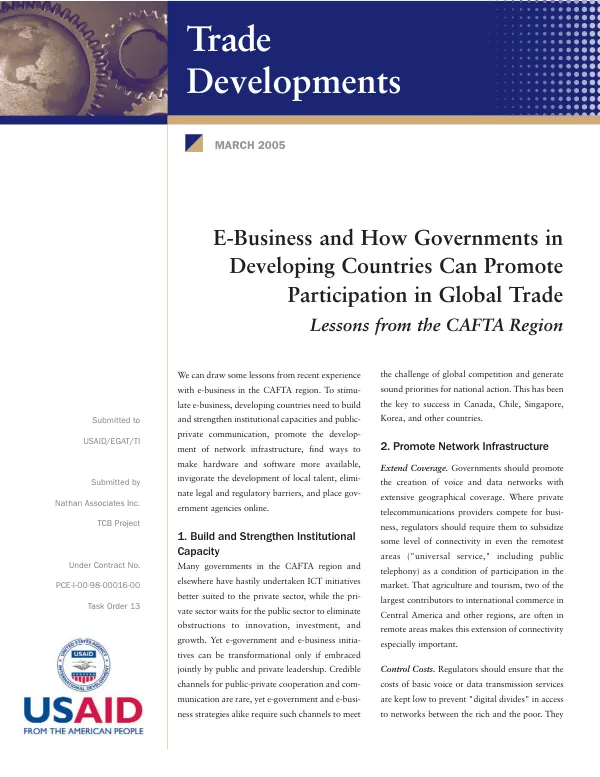 Trade Developments

MARCH 2005

E-Business and How Governments in Developing Countries Can Promote Participation in Global Trade

Lessons from the CAFTA Region

Submitted to

USAID/EGAT/TI

Submitted by

Nathan Associates Inc.

TCB Project

Under Contract No.

PCE-I-00-98-00016-00

Task Order 13

USAID

FROM THE AMERICAN PEOPLE

We can draw some lessons from recent experience with e-business in the CAFTA region. To stimulate e-business, developing countries need to build and strengthen institutional capacities and public-private communication, promote the development of network infrastructure, find ways to make hardware and software more available, invigorate the development of local talent, eliminate legal and regulatory barriers, and place government agencies online.

1. Build and Strengthen Institutional Capacity

Many governments in the CAFTA region and elsewhere have hastily undertaken ICT initiatives better suited to the private sector, while the private sector waits for the public sector to eliminate obstructions to innovation, investment, and growth. Yet e-government and e-business initiatives can be transformational only if embraced jointly by public and private leadership. Credible channels for public-private cooperation and communication are rare, yet e-government and e-business strategies alike require such channels to meet the challenge of global competition and generate sound priorities for national action. This has been the key to success in Canada, Chile, Singapore, Korea, and other countries.

2. Promote Network Infrastructure

Extend Coverage. Governments should promote the creation of voice and data networks with extensive geographical coverage. Where private telecommunications providers compete for business, regulators should require them to subsidize some level of connectivity in even the remotest areas ("universal service," including public telephony) as a condition of participation in the market. That agriculture and tourism, two of the largest contributors to international commerce in Central America and other regions, are often in remote areas makes this extension of connectivity especially important.

Control Costs. Regulators should ensure that the costs of basic voice or data transmission services are kept low to prevent "digital divides" in access to networks between the rich and the poor. They